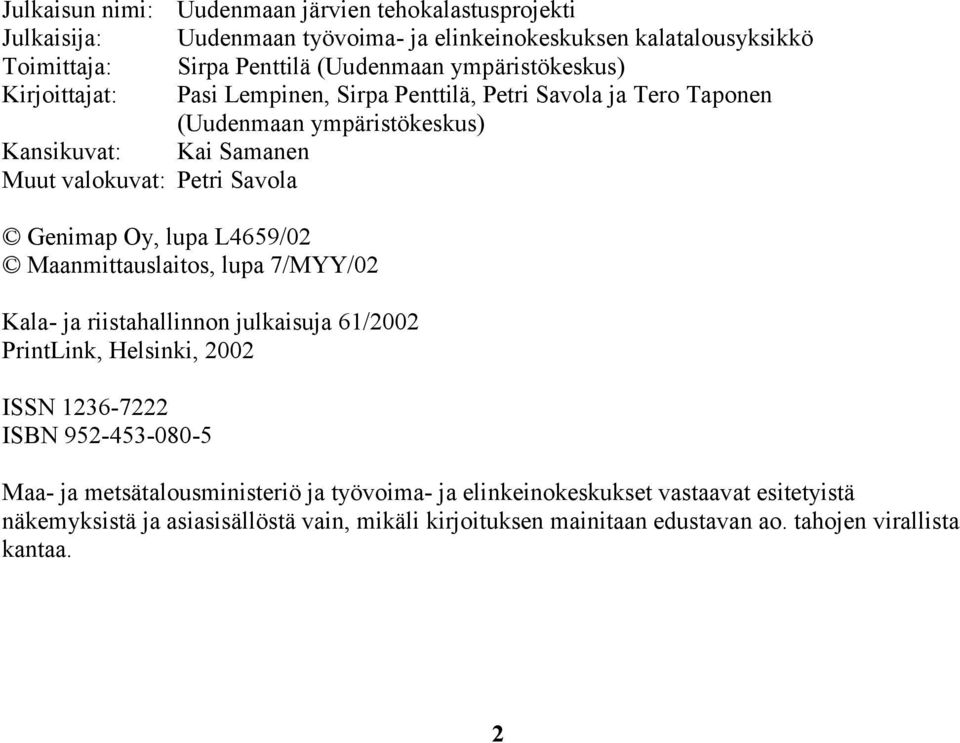 Julkaisun nimi: Uudenmaan järvien tehokalastusprojekti
Julkaisija: Uudenmaan työvoima- ja elinkeinokeskuksen kalatalousyksikkö
Toimittaja: Sirpa Penttilä (Uudenmaan ympäristökeskus)
Kirjoittajat: Pasi Lempinen, Sirpa Penttilä, Petri Savola ja Tero Taponen (Uudenmaan ympäristökeskus)
Kansikuvat: Kai Samanen
Muut valokuvat: Petri Savola

© Genimap Oy, lupa L4659/02
© Maanmittauslaitos, lupa 7/MYY/02

Kala- ja riistahallinnon julkaisuja 61/2002
PrintLink, Helsinki, 2002

ISSN 1236-7222
ISBN 952-453-080-5

Maa- ja metsätalousministeriö ja työvoima- ja elinkeinokeskukset vastaavat esitetyistä näkemyksistä ja asiasisällöstä vain, mikäli kirjoituksen mainitaan edustavan ao. tahojen virallista kantaa.

2